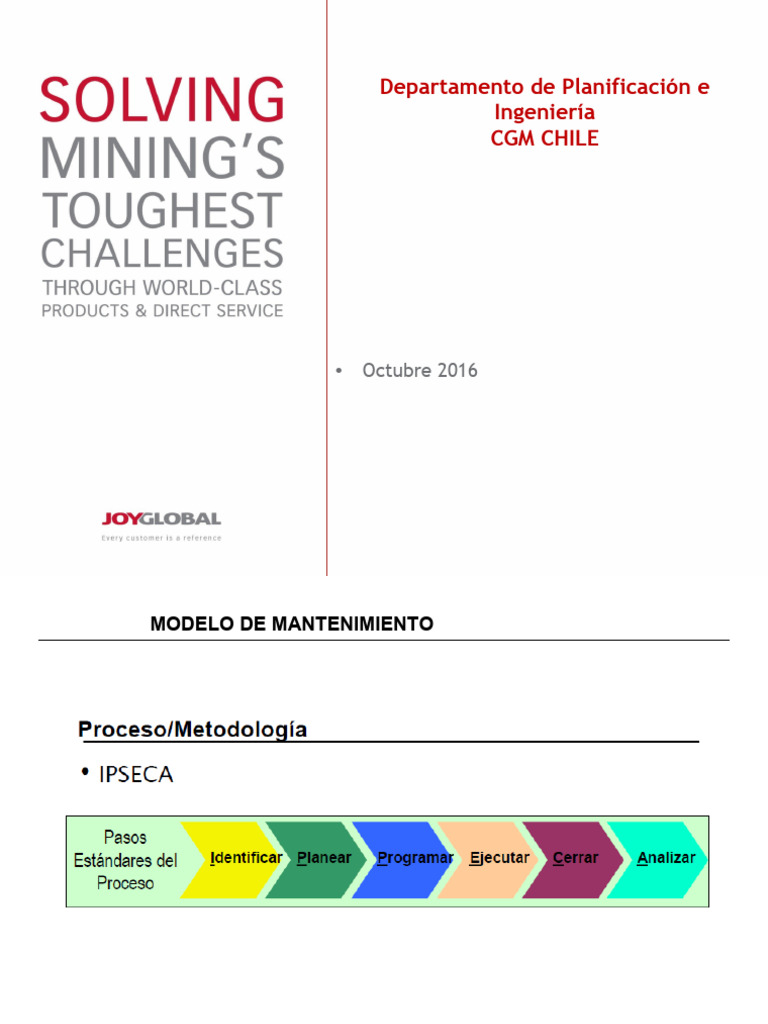 SOLVING
MINING'S
TOUGHEST
CHALLENGES
THROUGH WORLD-CLASS
PRODUCTS & DIRECT SERVICE

JOYGLOBAL
Every customer is a reference

Departamento de Planificación e Ingeniería
CGM CHILE

• Octubre 2016

MODELO DE MANTENIMIENTO

Proceso/Metodología

• IPSECA

Pasos Estándares del Proceso

Identificar
Planear
Programar
Ejecutar
Cerrar
Analizar